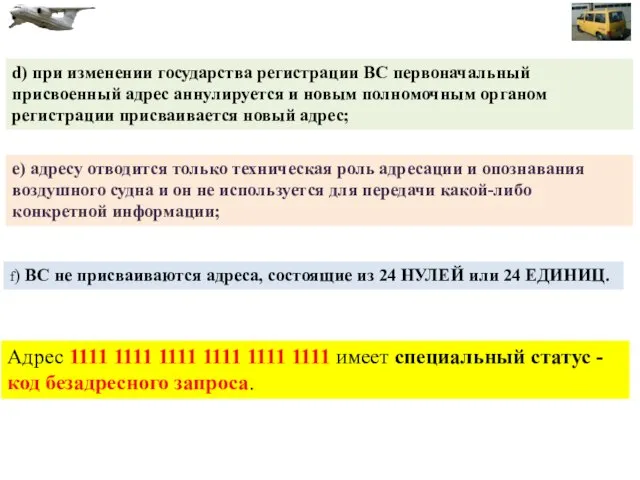 d) при изменении государства регистрации ВС первоначальный присвоенный адрес аннулируется и новым полномочным органом регистрации присваивается новый адрес;

e) адресу отводится только техническая роль адресации и опознавания воздушного судна и он не используется для передачи какой-либо конкретной информации;

f) ВС не присваиваются адреса, состоящие из 24 НУЛЕЙ или 24 ЕДИНИЦ.

Адрес 1111 1111 1111 1111 1111 1111 имеет специальный статус - код безадресного запроса.